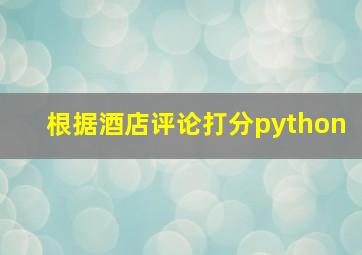 根据酒店评论打分python